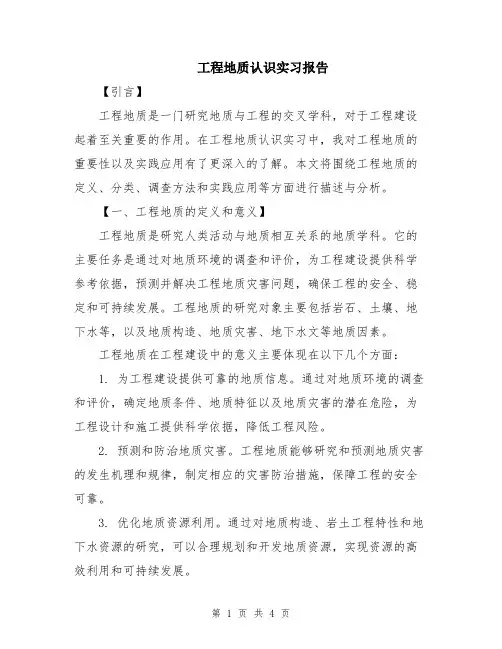 工程地质认识实习报告

【引言】

工程地质是一门研究地质与工程的交叉学科，对于工程建设起着至关重要的作用。在工程地质认识实习中，我对工程地质的重要性以及实践应用有了更深入的了解。本文将围绕工程地质的定义、分类、调查方法和实践应用等方面进行描述与分析。

【一、工程地质的定义和意义】

工程地质是研究人类活动与地质相互关系的地质学科。它的主要任务是通过对地质环境的调查和评价，为工程建设提供科学参考依据，预测并解决工程地质灾害问题，确保工程的安全、稳定和可持续发展。工程地质的研究对象主要包括岩石、土壤、地下水等，以及地质构造、地质灾害、地下水文等地质因素。

工程地质在工程建设中的意义主要体现在以下几个方面：

1. 为工程建设提供可靠的地质信息。通过对地质环境的调查和评价，确定地质条件、地质特征以及地质灾害的潜在危险，为工程设计和施工提供科学依据，降低工程风险。

2. 预测和防治地质灾害。工程地质能够研究和预测地质灾害的发生机理和规律，制定相应的灾害防治措施，保障工程的安全可靠。

3. 优化地质资源利用。通过对地质构造、岩土工程特性和地下水资源的研究，可以合理规划和开发地质资源，实现资源的高效利用和可持续发展。

第 1 页 共 4 页